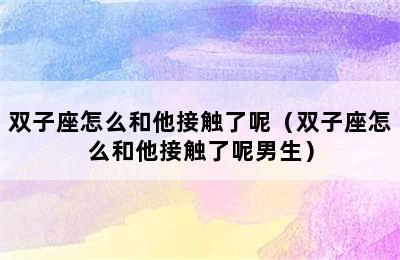 双子座怎么和他接触了呢（双子座怎么和他接触了呢男生）